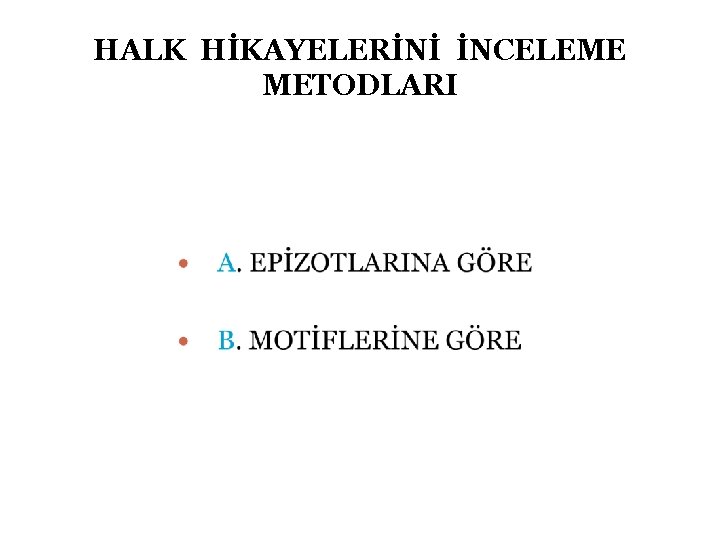 HALK HİKAYELERİNİ İNCELEME METODLARI

• A. EPİZOTLARINA GÖRE

• B. MOTİFLERİNE GÖRE